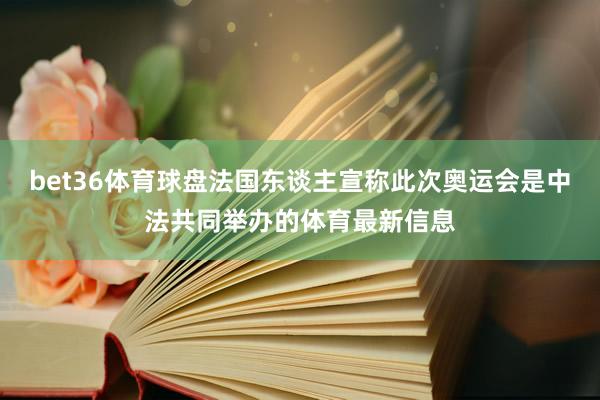 bet36体育球盘法国东谈主宣称此次奥运会是中法共同举办的体育最新信息